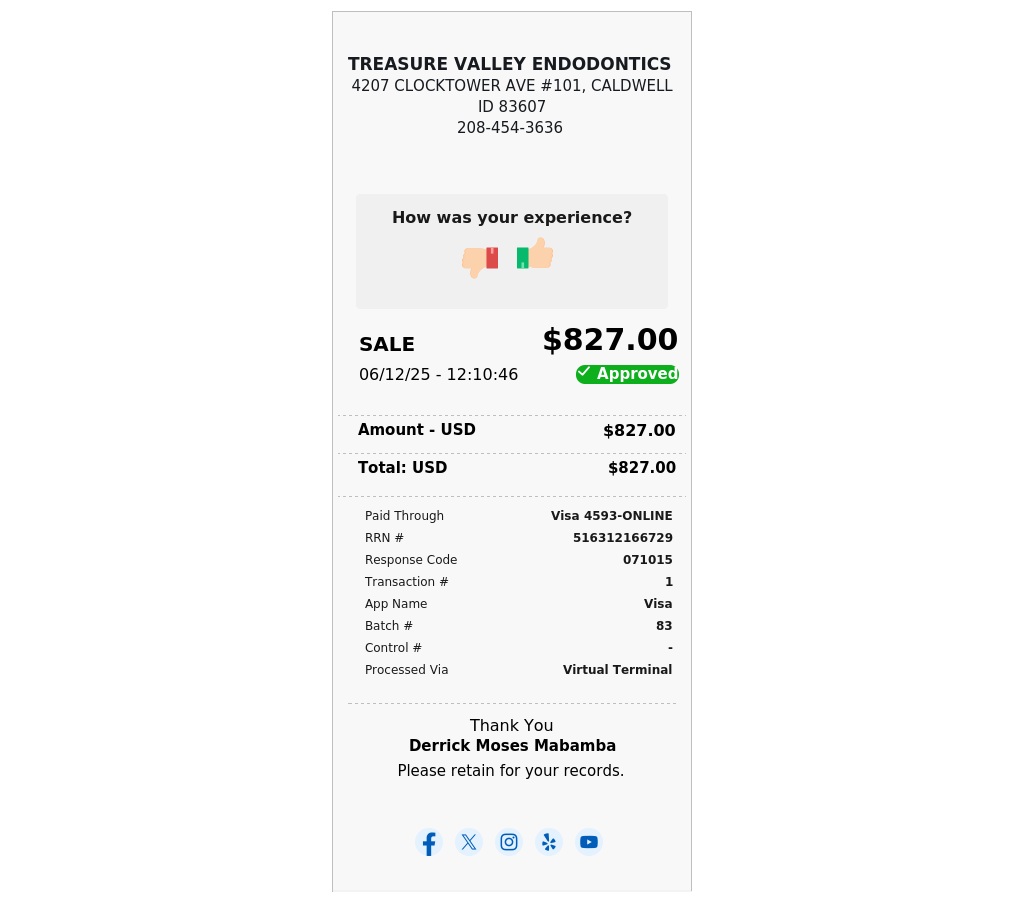 TREASURE VALLEY ENDODONTICS
4207 CLOCKTOWER AVE #101, CALDWELL
ID 83607
208-454-3636

How was your experience?

SALE
$827.00
06/12/25 - 12:10:46
✓ Approved

Amount - USD
$827.00

Total: USD
$827.00

Paid Through
Visa 4593-ONLINE
RRN #
516312166729
Response Code
071015
Transaction #
1
App Name
Visa
Batch #
83
Control #
-
Processed Via
Virtual Terminal

Thank You
Derrick Moses Mabamba
Please retain for your records.